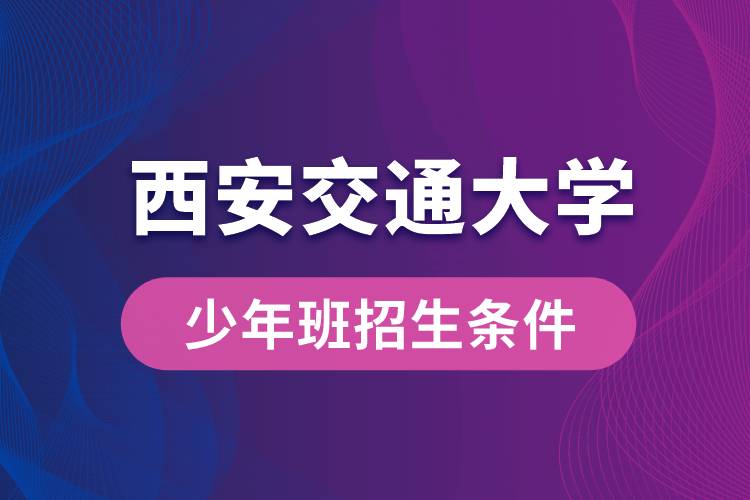 西安交通大学

少年班招生条件